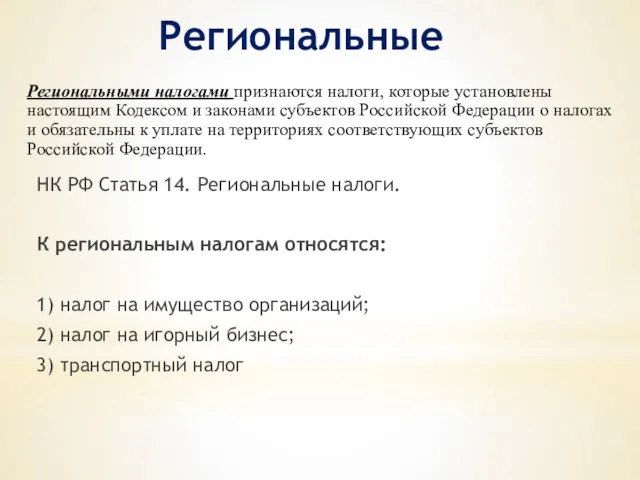 Региональные

Региональными налогами признаются налоги, которые установлены настоящим Кодексом и законами субъектов Российской Федерации о налогах и обязательны к уплате на территориях соответствующих субъектов Российской Федерации.

НК РФ Статья 14. Региональные налоги.

К региональным налогам относятся:

1) налог на имущество организаций;

2) налог на игорный бизнес;

3) транспортный налог